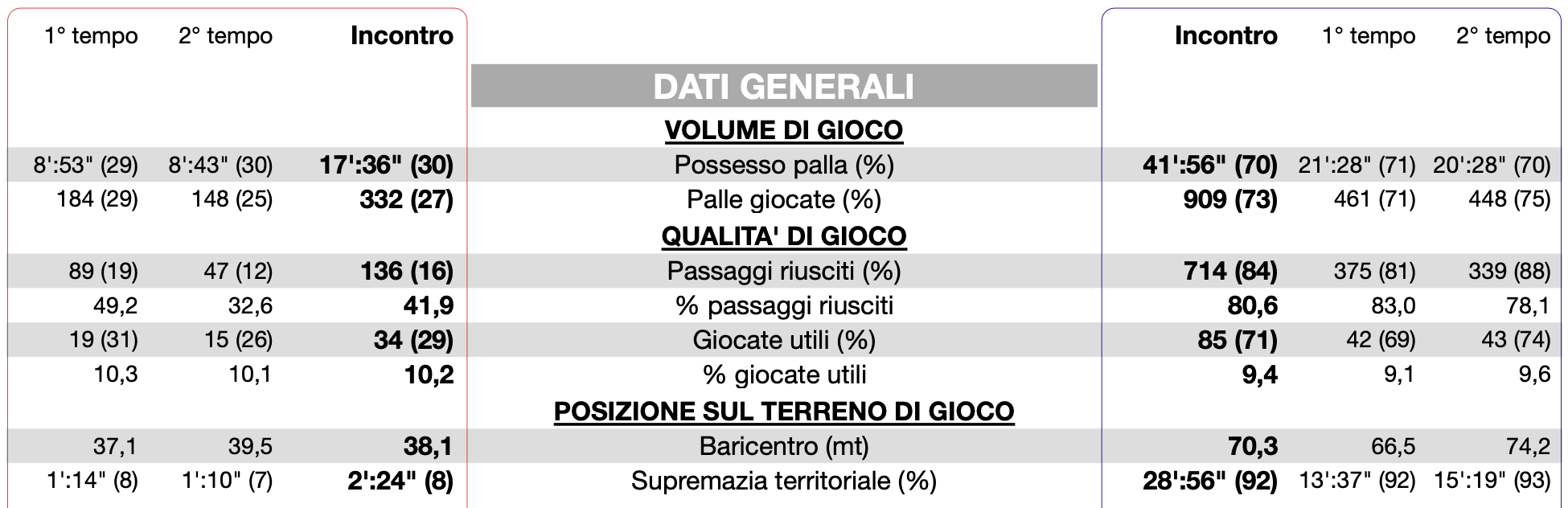 | 1° tempo | 2° tempo | Incontro | | Incontro | 1° tempo | 2° tempo |
|---|---|---|---|---|---|---|
| | | | DATI GENERALI | | | |
| | | | VOLUME DI GIOCO | | | |
| 8':53" (29) | 8':43" (30) | 17':36" (30) | Possesso palla (%) | 41':56" (70) | 21':28" (71) | 20':28" (70) |
| 184 (29) | 148 (25) | 332 (27) | Palle giocate (%) | 909 (73) | 461 (71) | 448 (75) |
| | | | QUALITA' DI GIOCO | | | |
| 89 (19) | 47 (12) | 136 (16) | Passaggi riusciti (%) | 714 (84) | 375 (81) | 339 (88) |
| 49,2 | 32,6 | 41,9 | % passaggi riusciti | 80,6 | 83,0 | 78,1 |
| 19 (31) | 15 (26) | 34 (29) | Giocate utili (%) | 85 (71) | 42 (69) | 43 (74) |
| 10,3 | 10,1 | 10,2 | % giocate utili | 9,4 | 9,1 | 9,6 |
| | | | POSIZIONE SUL TERRENO DI GIOCO | | | |
| 37,1 | 39,5 | 38,1 | Baricentro (mt) | 70,3 | 66,5 | 74,2 |
| 1':14" (8) | 1':10" (7) | 2':24" (8) | Supremazia territoriale (%) | 28':56" (92) | 13':37" (92) | 15':19" (93) |